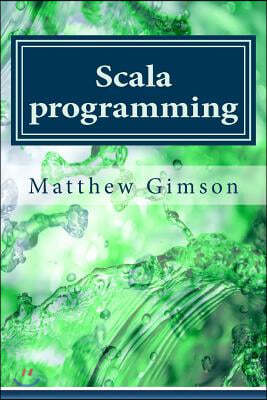 Scala programming

Matthew Gimson